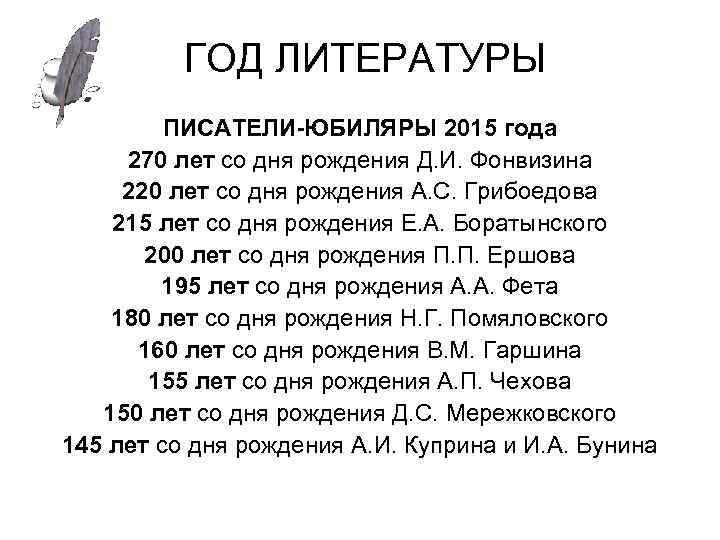 ГОД ЛИТЕРАТУРЫ

ПИСАТЕЛИ-ЮБИЛЯРЫ 2015 года
270 лет со дня рождения Д.И. Фонвизина
220 лет со дня рождения А.С. Грибоедова
215 лет со дня рождения Е.А. Боратынского
200 лет со дня рождения П.П. Ершова
195 лет со дня рождения А.А. Фета
180 лет со дня рождения Н.Г. Помяловского
160 лет со дня рождения В.М. Гаршина
155 лет со дня рождения А.П. Чехова
150 лет со дня рождения Д.С. Мережковского
145 лет со дня рождения А.И. Куприна и И.А. Бунина